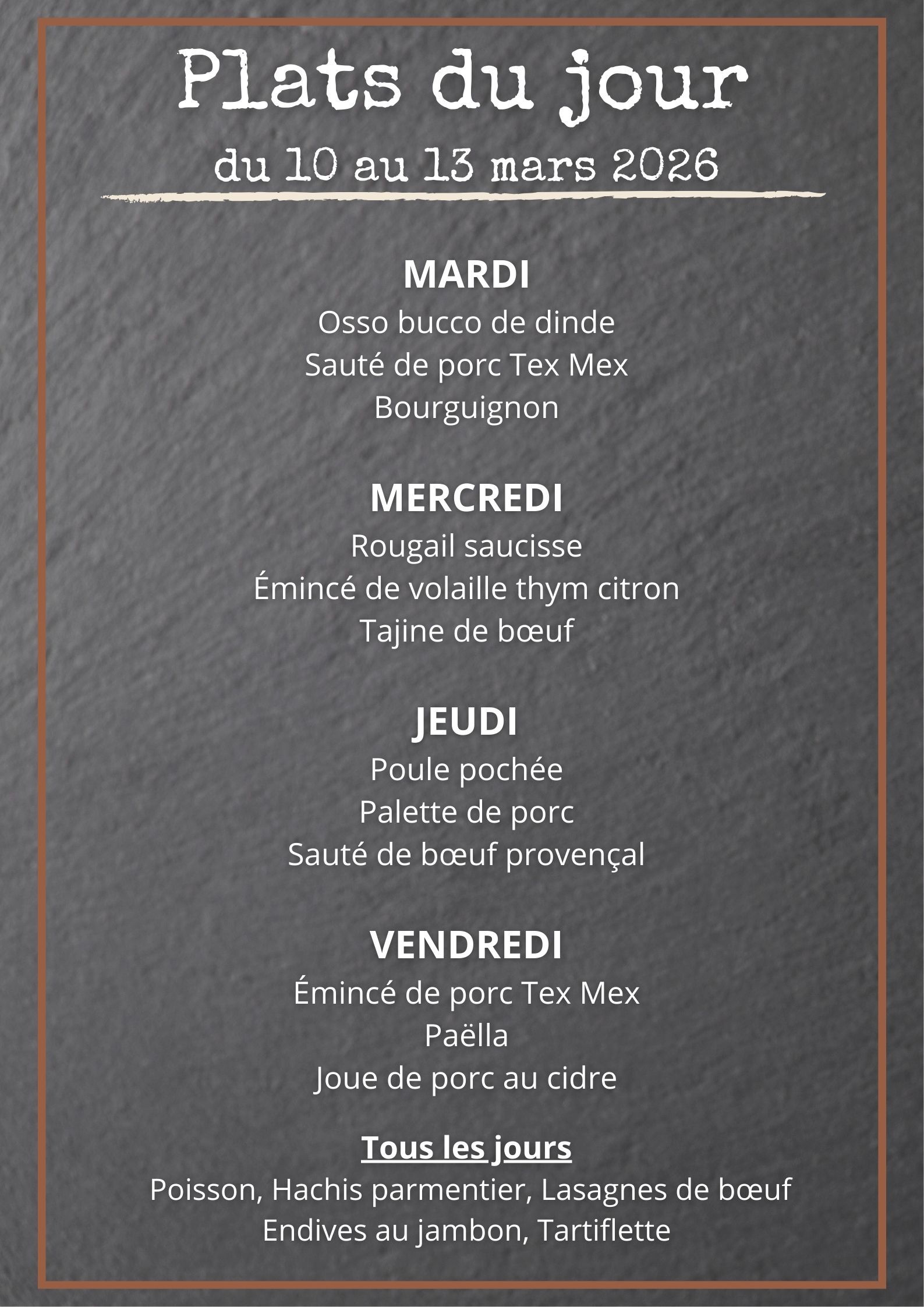 Plats du jour
du 10 au 13 mars 2026

MARDI
Osso bucco de dinde
Sauté de porc Tex Mex
Bourguignon

MERCREDI
Rougail saucisse
Émincé de volaille thym citron
Tajine de bœuf

JEUDI
Poule pochée
Palette de porc
Sauté de bœuf provençal

VENDREDI
Émincé de porc Tex Mex
Paëlla
Joue de porc au cidre

Tous les jours
Poisson, Hachis parmentier, Lasagnes de bœuf
Endives au jambon, Tartiflette